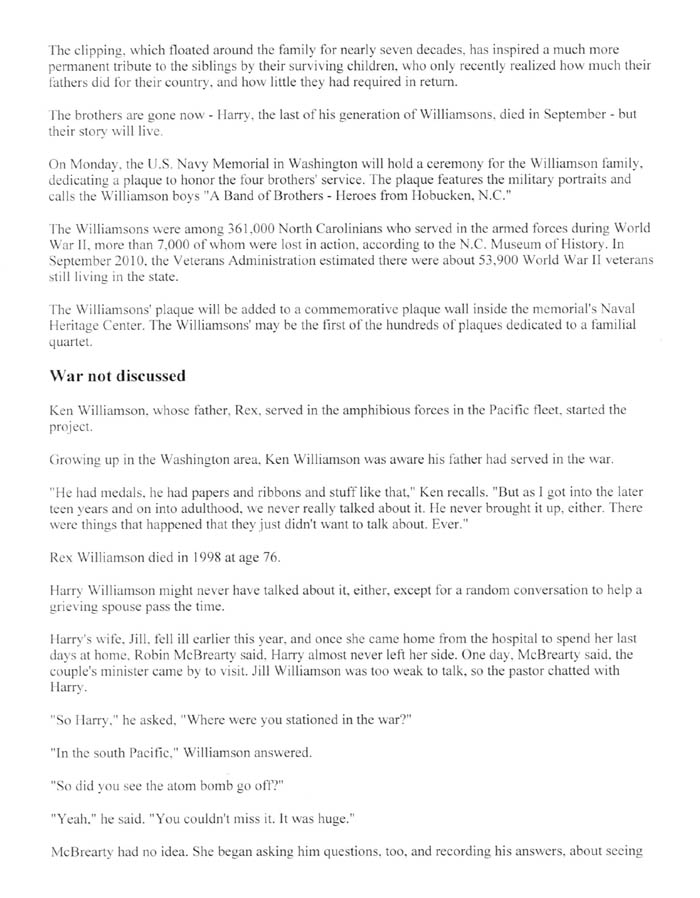 The clipping, which floated around the family for nearly seven decades, has inspired a much more permanent tribute to the siblings by their surviving children, who only recently realized how much their fathers did for their country, and how little they had required in return.

The brothers are gone now - Harry, the last of his generation of Williamsons, died in September - but their story will live.

On Monday, the U.S. Navy Memorial in Washington will hold a ceremony for the Williamson family, dedicating a plaque to honor the four brothers' service. The plaque features the military portraits and calls the Williamson boys "A Band of Brothers - Heroes from Hobucken, N.C."

The Williamsons were among 361,000 North Carolinians who served in the armed forces during World War II, more than 7,000 of whom were lost in action, according to the N.C. Museum of History. In September 2010, the Veterans Administration estimated there were about 53,900 World War II veterans still living in the state.

The Williamsons' plaque will be added to a commemorative plaque wall inside the memorial's Naval Heritage Center. The Williamsons' may be the first of the hundreds of plaques dedicated to a familial quartet.

War not discussed

Ken Williamson, whose father, Rex, served in the amphibious forces in the Pacific fleet, started the project.

Growing up in the Washington area, Ken Williamson was aware his father had served in the war.

"He had medals, he had papers and ribbons and stuff like that," Ken recalls. "But as I got into the later teen years and on into adulthood, we never really talked about it. He never brought it up, either. There were things that happened that they just didn't want to talk about. Ever."

Rex Williamson died in 1998 at age 76.

Harry Williamson might never have talked about it, either, except for a random conversation to help a grieving spouse pass the time.

Harry's wife, Jill, fell ill earlier this year, and once she came home from the hospital to spend her last days at home, Robin McBrearty said, Harry almost never left her side. One day, McBrearty said, the couple's minister came by to visit. Jill Williamson was too weak to talk, so the pastor chatted with Harry.

"So Harry," he asked, "Where were you stationed in the war?"

"In the south Pacific," Williamson answered.

"So did you see the atom bomb go off?"

"Yeah," he said. "You couldn't miss it. It was huge."

McBrearty had no idea. She began asking him questions, too, and recording his answers, about seeing